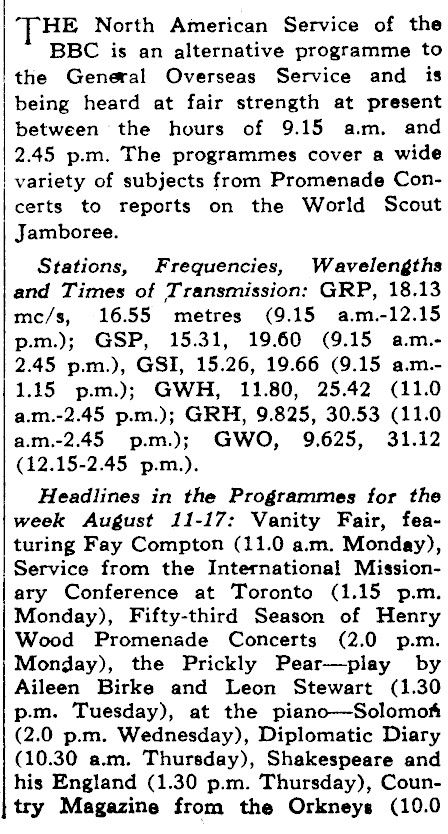 THE North American Service of the BBC is an alternative programme to the General Overseas Service and is being heard at fair strength at present between the hours of 9.15 a.m. and 2.45 p.m. The programmes cover a wide variety of subjects from Promenade Concerts to reports on the World Scout Jamboree.

Stations, Frequencies, Wavelengths and Times of Transmission: GRP, 18.13 mc/s, 16.55 metres (9.15 a.m.-12.15 p.m.); GSP, 15.31, 19.60 (9.15 a.m.-2.45 p.m.), GSI, 15.26, 19.66 (9.15 a.m.-1.15 p.m.); GWH, 11.80, 25.42 (11.0 a.m.-2.45 p.m.); GRH, 9.825, 30.53 (11.0 a.m.-2.45 p.m.); GWO, 9.625, 31.12 (12.15-2.45 p.m.).

Headlines in the Programmes for the week August 11-17: Vanity Fair, featuring Fay Compton (11.0 a.m. Monday), Service from the International Missionary Conference at Toronto (1.15 p.m. Monday), Fifty-third Season of Henry Wood Promenade Concerts (2.0 p.m. Monday), the Prickly Pear—play by Aileen Birke and Leon Stewart (1.30 p.m. Tuesday), at the piano—Solomon (2.0 p.m. Wednesday), Diplomatic Diary (10.30 a.m. Thursday), Shakespeare and his England (1.30 p.m. Thursday), Country Magazine from the Orkneys (10.0